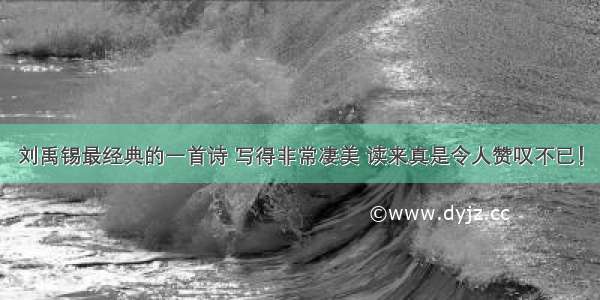 刘禹锡最经典的一首诗 写得非常凄美 读来真是令人赞叹不已！

©www.dyjz.cc